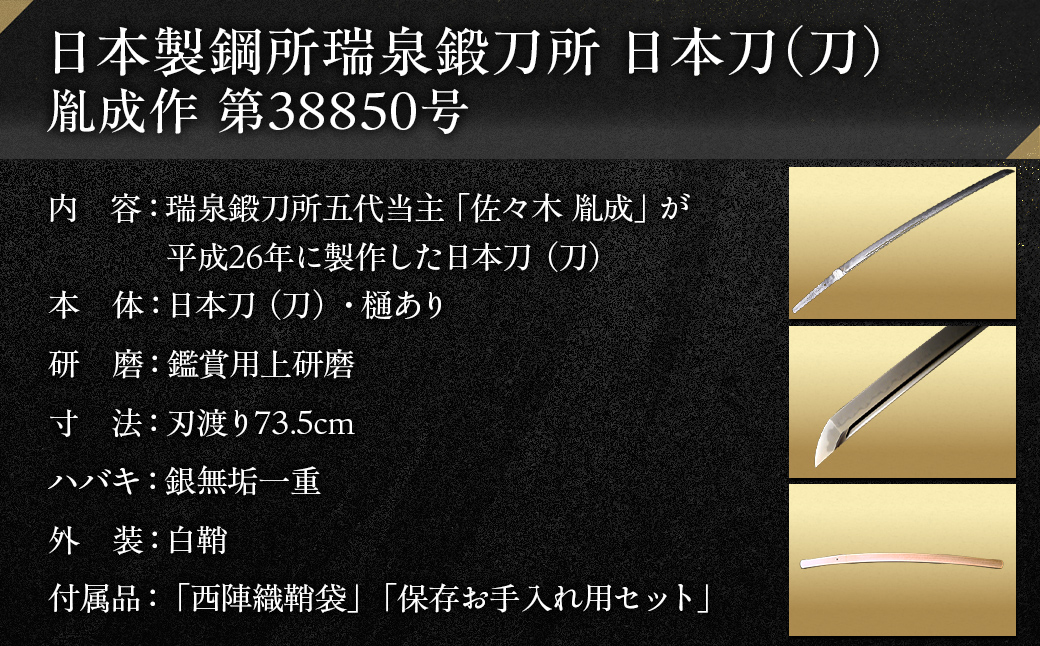 日本製鋼所瑞泉鍛刀所 日本刀（刀）
胤成作 第38850号

内　容：瑞泉鍛刀所五代当主「佐々木 胤成」が平成26年に製作した日本刀（刀）

本　体：日本刀（刀）・樋あり

研　磨：鑑賞用上研磨

寸　法：刃渡り73.5cm

ハバキ：銀無垢一重

外　装：白鞘

付属品：「西陣織鞘袋」「保存お手入れ用セット」